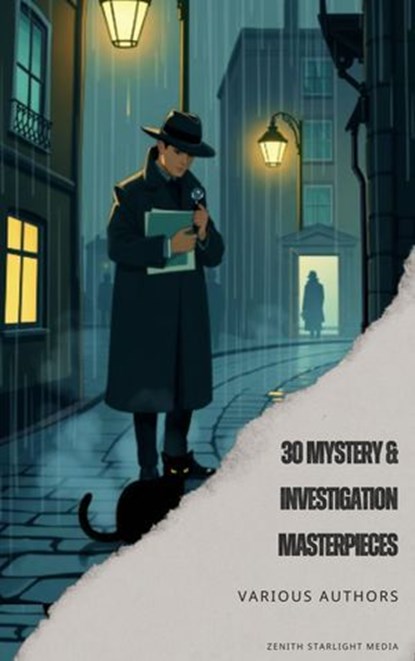 30 MYSTERY & INVESTIGATION MASTERPIECES

VARIOUS AUTHORS

ZENITH STARLIGHT MEDIA